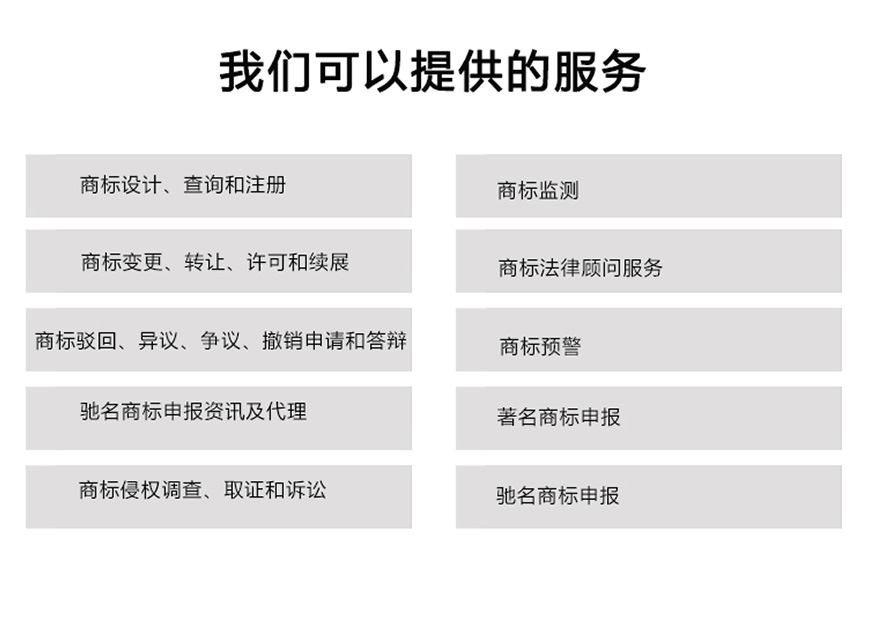 我们可以提供的服务

商标设计、查询和注册

商标变更、转让、许可和续展

商标驳回、异议、争议、撤销申请和答辩

驰名商标申报资讯及代理

商标侵权调查、取证和诉讼

商标监测

商标法律顾问服务

商标预警

著名商标申报

驰名商标申报